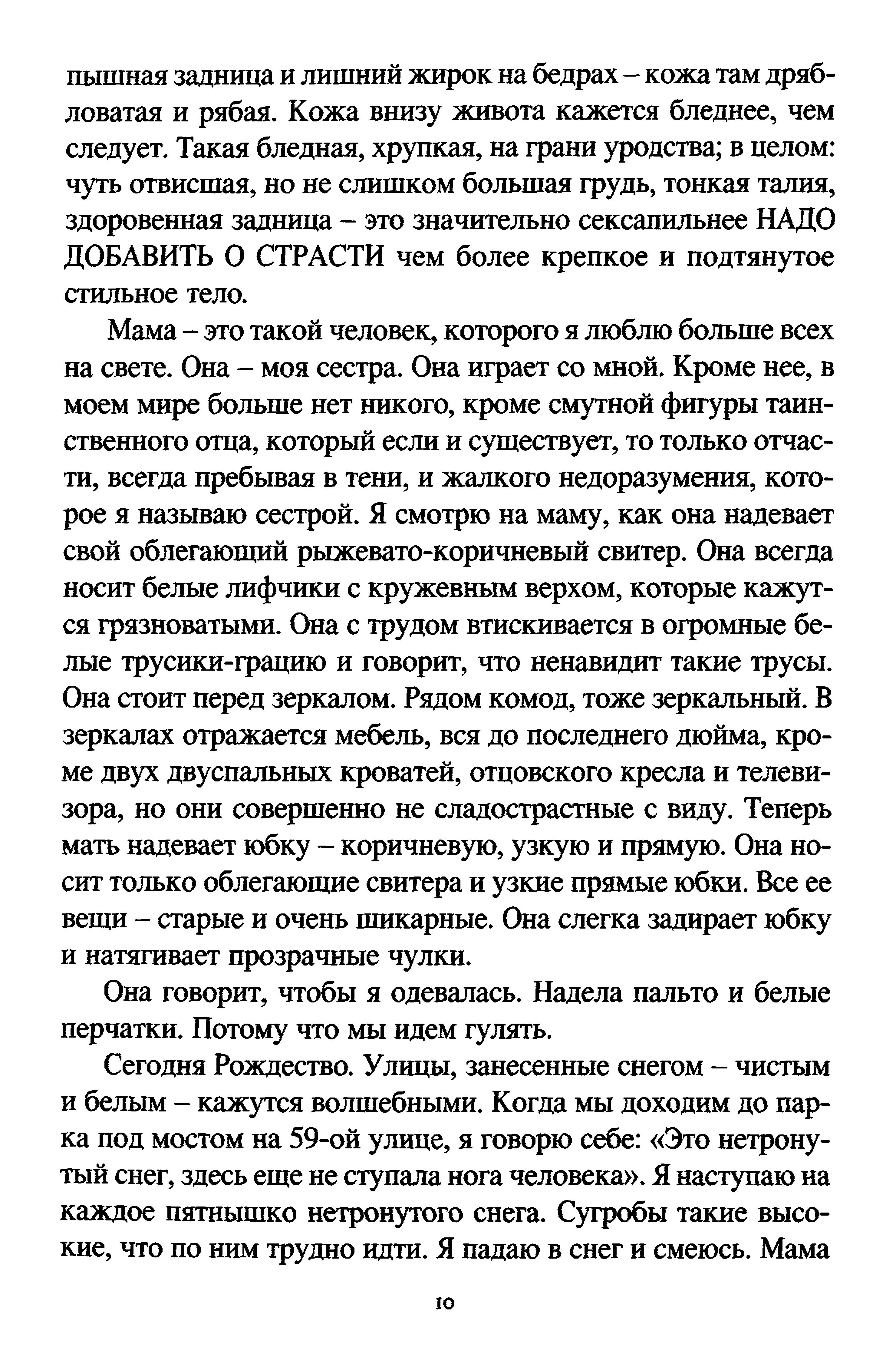 пышная задница и лишний жирок на бедрах – кожа там дрябловатая и рябая. Кожа внизу живота кажется бледнее, чем следует. Такая бледная, хрупкая, на грани уродства; в целом: чуть отвисшая, но не слишком большая грудь, тонкая талия, здоровенная задница – это значительно сексапильнее НАДО ДОБАВИТЬ О СТРАСТИ чем более крепкое и подтянутое стильное тело.

Мама – это такой человек, которого я люблю больше всех на свете. Она – моя сестра. Она играет со мной. Кроме нее, в моем мире больше нет никого, кроме смутной фигуры таинственного отца, который если и существует, то только отчасти, всегда пребывая в тени, и жалкого недоразумения, которое я называю сестрой. Я смотрю на маму, как она надевает свой облегающий рыжевато-коричневый свитер. Она всегда носит белые лифчики с кружевным верхом, которые кажутся грязноватыми. Она с трудом втискивается в огромные белые трусики-грацию и говорит, что ненавидит такие трусы. Она стоит перед зеркалом. Рядом комод, тоже зеркальный. В зеркалах отражается мебель, вся до последнего дюйма, кроме двух двуспальных кроватей, отцовского кресла и телевизора, но они совершенно не сладострастные с виду. Теперь мать надевает юбку – коричневую, узкую и прямую. Она носит только облегающие свитера и узкие прямые юбки. Все ее вещи – старые и очень шикарные. Она слегка задирает юбку и натягивает прозрачные чулки.

Она говорит, чтобы я одевалась. Надела пальто и белые перчатки. Потому что мы идем гулять.

Сегодня Рождество. Улицы, занесенные снегом – чистым и белым – кажутся волшебными. Когда мы доходим до парка под мостом на 59-ой улице, я говорю себе: «Это нетронутый снег, здесь еще не ступала нога человека». Я наступаю на каждое пятнышко нетронутого снега. Сугробы такие высокие, что по ним трудно идти. Я падаю в снег и смеюсь. Мама

10